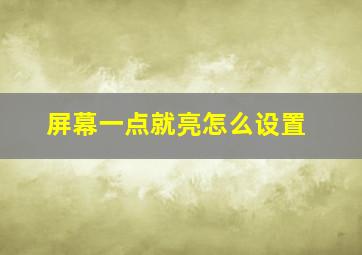 屏幕一点就亮怎么设置